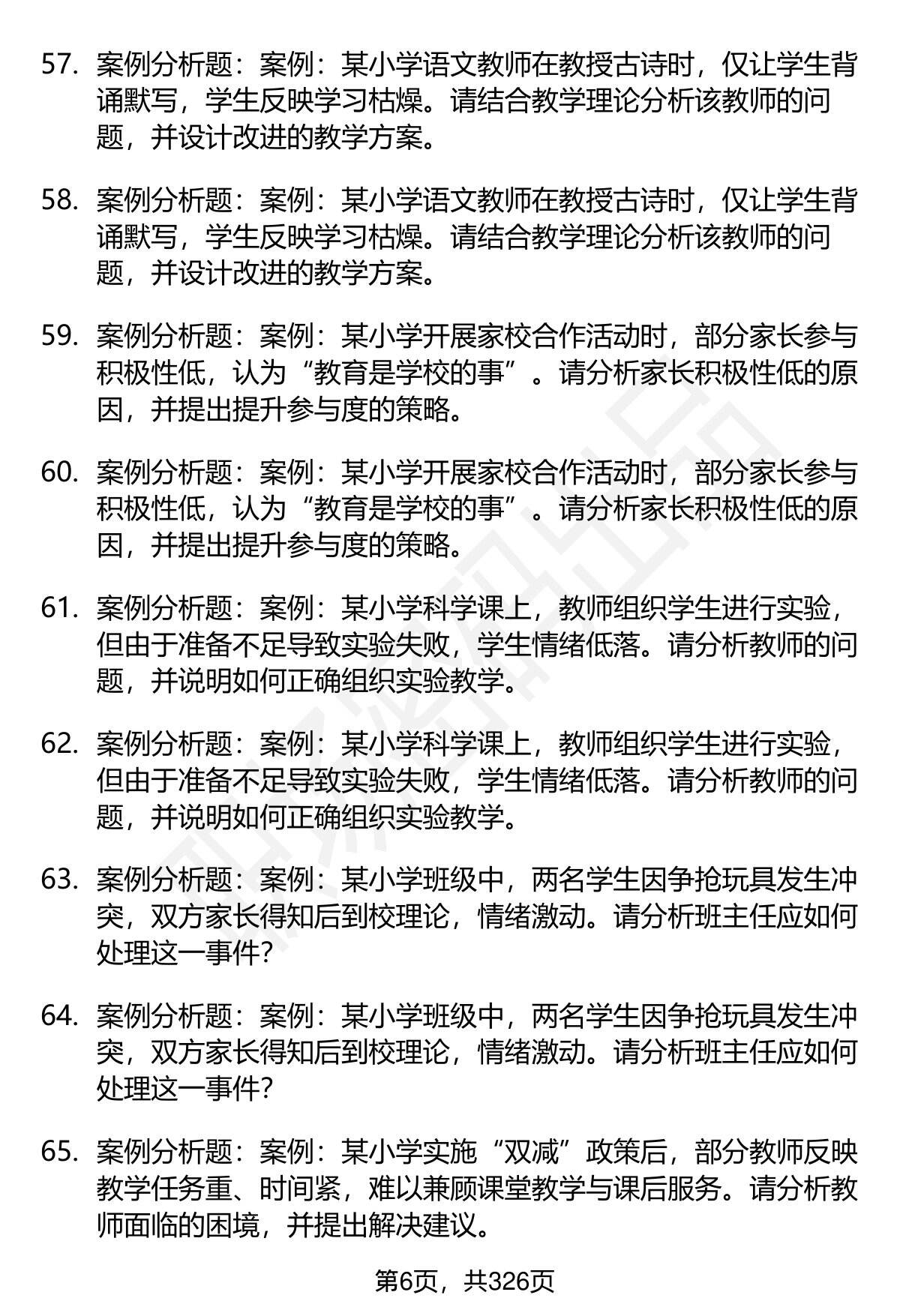 57. 案例分析题：案例：某小学语文教师在教授古诗时，仅让学生背诵默写，学生反映学习枯燥。请结合教学理论分析该教师的问题，并设计改进的教学方案。

58. 案例分析题：案例：某小学语文教师在教授古诗时，仅让学生背诵默写，学生反映学习枯燥。请结合教学理论分析该教师的问题，并设计改进的教学方案。

59. 案例分析题：案例：某小学开展家校合作活动时，部分家长参与积极性低，认为“教育是学校的事”。请分析家长积极性低的原因，并提出提升参与度的策略。

60. 案例分析题：案例：某小学开展家校合作活动时，部分家长参与积极性低，认为“教育是学校的事”。请分析家长积极性低的原因，并提出提升参与度的策略。

61. 案例分析题：案例：某小学科学课上，教师组织学生进行实验，但由于准备不足导致实验失败，学生情绪低落。请分析教师的问题，并说明如何正确组织实验教学。

62. 案例分析题：案例：某小学科学课上，教师组织学生进行实验，但由于准备不足导致实验失败，学生情绪低落。请分析教师的问题，并说明如何正确组织实验教学。

63. 案例分析题：案例：某小学班级中，两名学生因争抢玩具发生冲突，双方家长得知后到校理论，情绪激动。请分析班主任应如何处理这一事件？

64. 案例分析题：案例：某小学班级中，两名学生因争抢玩具发生冲突，双方家长得知后到校理论，情绪激动。请分析班主任应如何处理这一事件？

65. 案例分析题：案例：某小学实施“双减”政策后，部分教师反映教学任务重、时间紧，难以兼顾课堂教学与课后服务。请分析教师面临的困境，并提出解决建议。

第6页，共326页